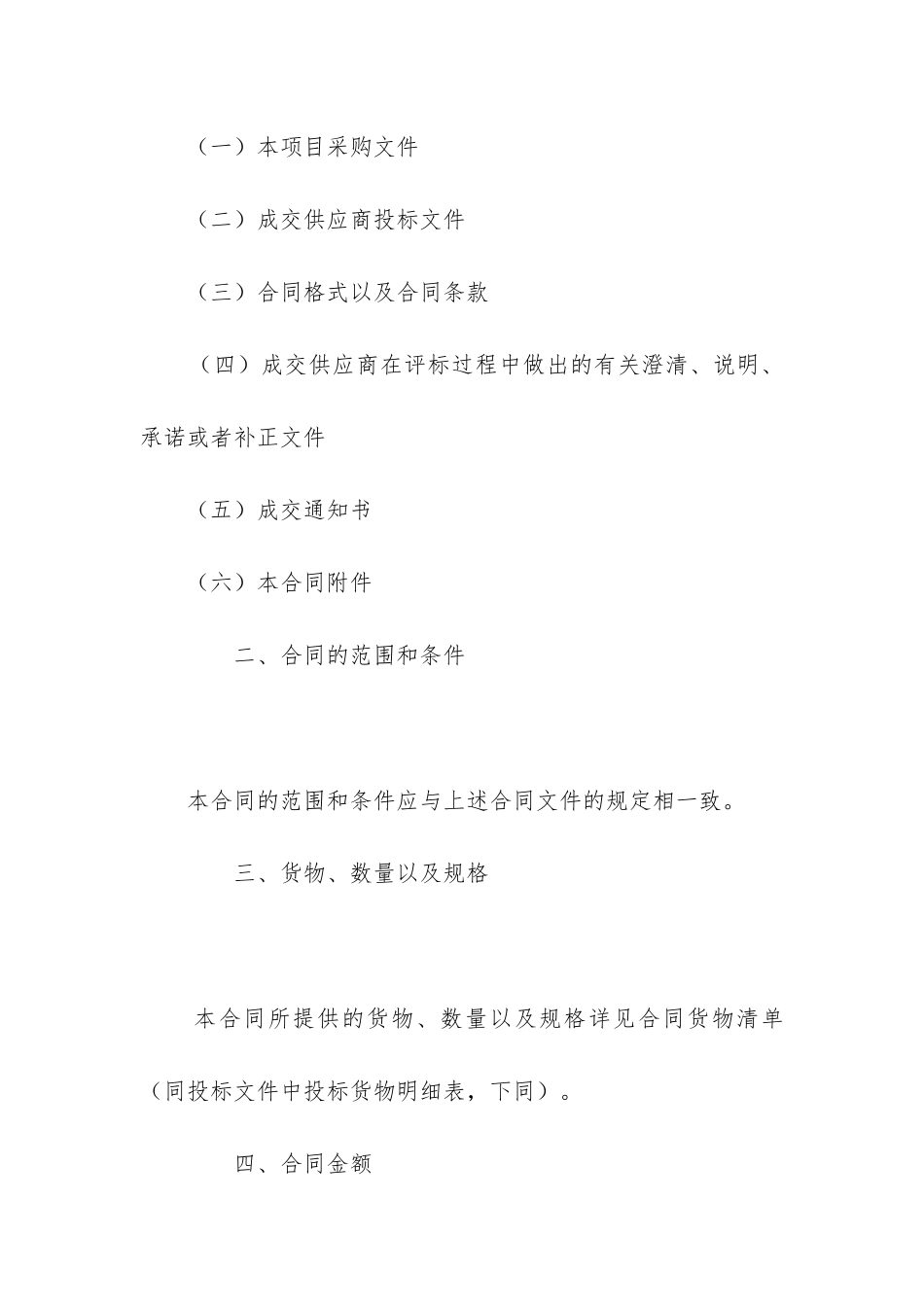 （一）本项目采购文件

（二）成交供应商投标文件

（三）合同格式以及合同条款

（四）成交供应商在评标过程中做出的有关澄清、说明、承诺或者补正文件

（五）成交通知书

（六）本合同附件

二、合同的范围和条件

本合同的范围和条件应与上述合同文件的规定相一致。

三、货物、数量以及规格

本合同所提供的货物、数量以及规格详见合同货物清单（同投标文件中投标货物明细表，下同）。

四、合同金额